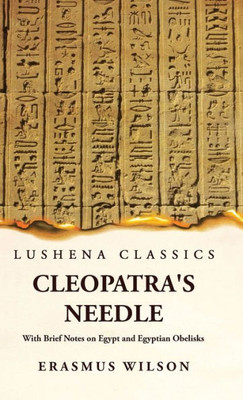 LUSHENA CLASSICS

CLEOPATRA'S NEEDLE

With Brief Notes on Egypt and Egyptian Obelisks

ERASMUS WILSON